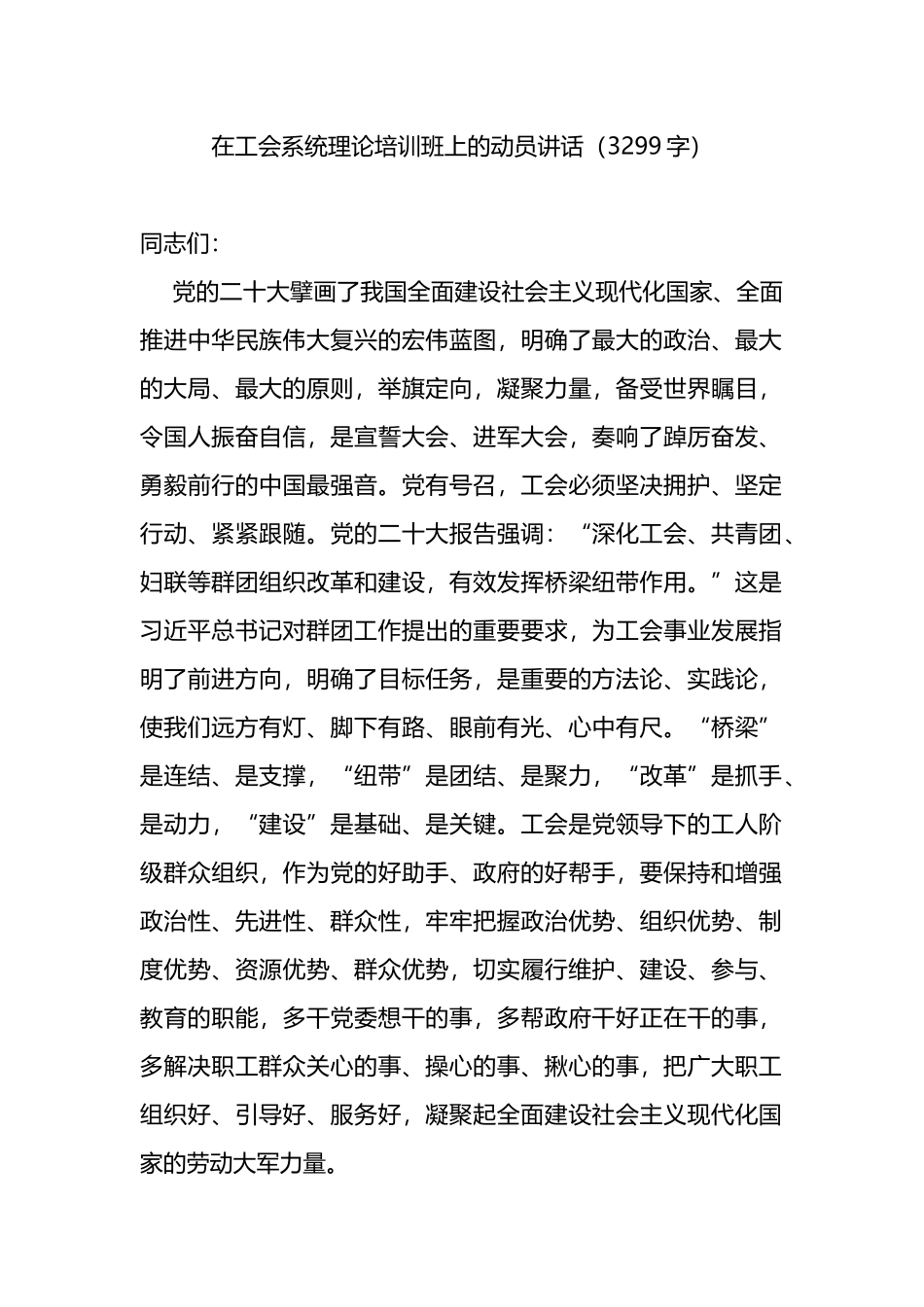 在工会系统理论培训班上的动员讲话（3299字）

同志们：

党的二十大擘画了我国全面建设社会主义现代化国家、全面推进中华民族伟大复兴的宏伟蓝图，明确了最大的政治、最大的大局、最大的原则，举旗定向，凝聚力量，备受世界瞩目，令国人振奋自信，是宣誓大会、进军大会，奏响了踔厉奋发、勇毅前行的中国最强音。党有号召，工会必须坚决拥护、坚定行动、紧紧跟随。党的二十大报告强调：“深化工会、共青团、妇联等群团组织改革和建设，有效发挥桥梁纽带作用。”这是习近平总书记对群团工作提出的重要要求，为工会事业发展指明了前进方向，明确了目标任务，是重要的方法论、实践论，使我们远方有灯、脚下有路、眼前有光、心中有尺。“桥梁”是连结、是支撑，“纽带”是团结、是聚力，“改革”是抓手、是动力，“建设”是基础、是关键。工会是党领导下的工人阶级群众组织，作为党的好助手、政府的好帮手，要保持和增强政治性、先进性、群众性，牢牢把握政治优势、组织优势、制度优势、资源优势、群众优势，切实履行维护、建设、参与、教育的职能，多干党委想干的事，多帮政府干好正在干的事，多解决职工群众关心的事、操心的事、揪心的事，把广大职工组织好、引导好、服务好，凝聚起全面建设社会主义现代化国家的劳动大军力量。